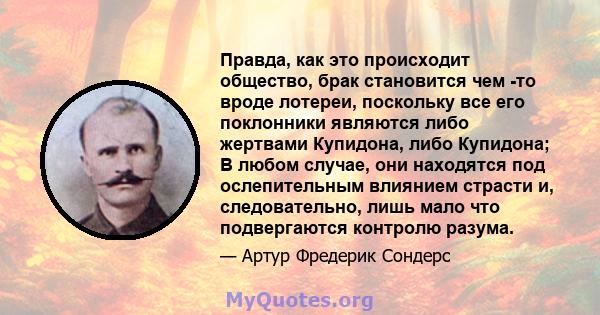 Правда, как это происходит общество, брак становится чем -то вроде лотереи, поскольку все его поклонники являются либо жертвами Купидона, либо Купидона; В любом случае, они находятся под ослепительным влиянием страсти и, следовательно, лишь мало что подвергаются контролю разума.

— Артур Фредерик Сондерс

MyQuotes.org